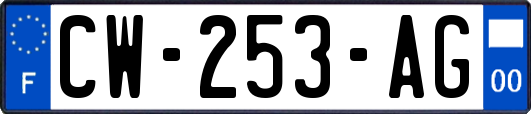 F
CW-253-AG
00